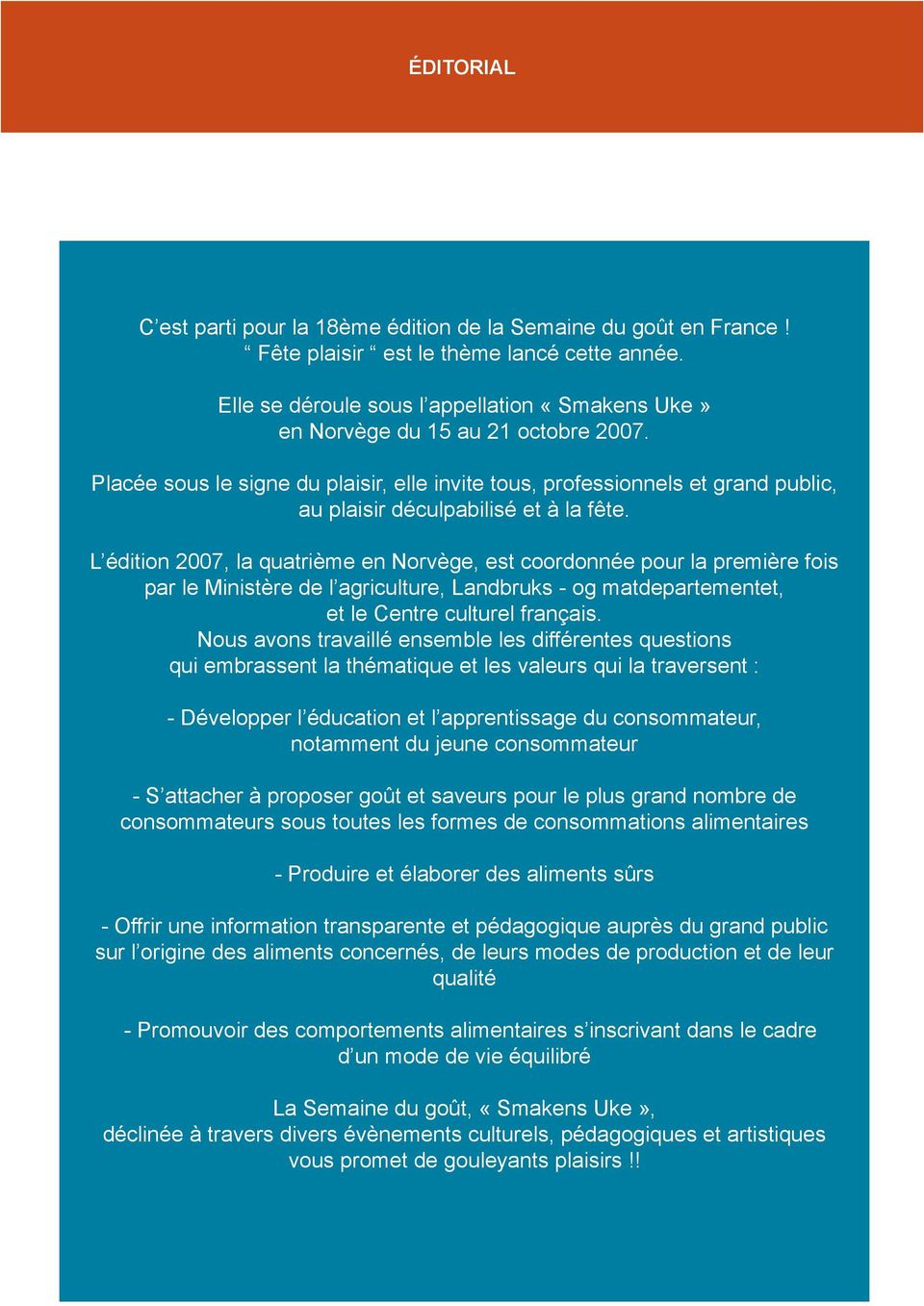 ÉDITORIAL

C’est parti pour la 18ème édition de la Semaine du goût en France ! “ Fête plaisir “ est le thème lancé cette année.

Elle se déroule sous l’appellation « Smakens Uke » en Norvège du 15 au 21 octobre 2007.

Placée sous le signe du plaisir, elle invite tous, professionnels et grand public, au plaisir déculpabilisé et à la fête.

L’édition 2007, la quatrième en Norvège, est coordonnée pour la première fois par le Ministère de l’agriculture, Landbruks - og matdepartementet, et le Centre culturel français.
Nous avons travaillé ensemble les différentes questions qui embrassent la thématique et les valeurs qui la traversent :

- Développer l’éducation et l’apprentissage du consommateur, notamment du jeune consommateur

- S’attacher à proposer goût et saveurs pour le plus grand nombre de consommateurs sous toutes les formes de consommations alimentaires

- Produire et élaborer des aliments sûrs

- Offrir une information transparente et pédagogique auprès du grand public sur l’origine des aliments concernés, de leurs modes de production et de leur qualité

- Promouvoir des comportements alimentaires s’inscrivant dans le cadre d’un mode de vie équilibré

La Semaine du goût, « Smakens Uke », déclinée à travers divers évènements culturels, pédagogiques et artistiques vous promet de gouleyants plaisirs !!